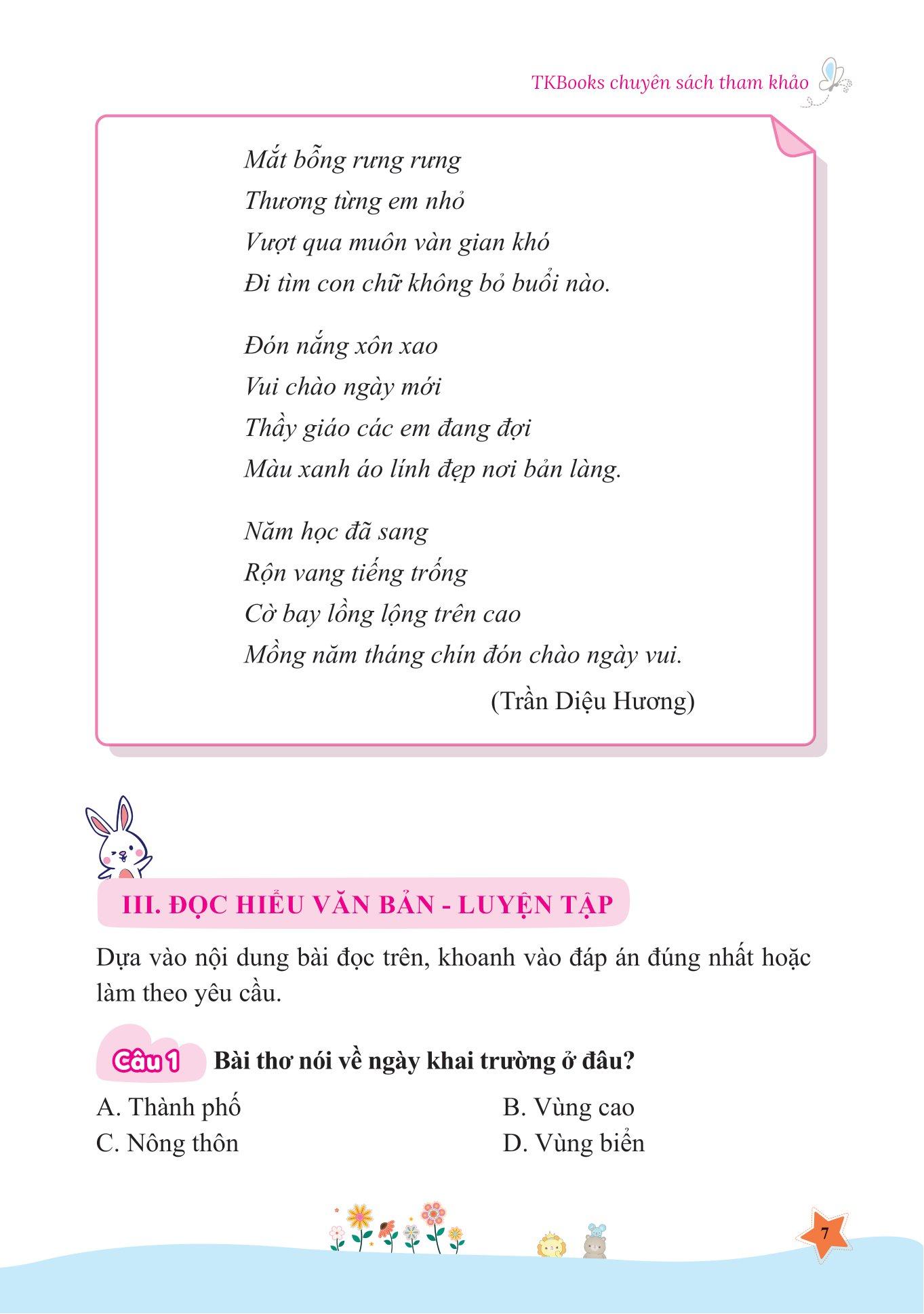 TKBooks chuyên sách tham khảo

Mắt bỗng rưng rưng
Thương từng em nhỏ
Vượt qua muôn vàn gian khó
Đi tìm con chữ không bỏ buổi nào.

Đón nắng xôn xao
Vui chào ngày mới
Thầy giáo các em đang đợi
Màu xanh áo lính đẹp nơi bản làng.

Năm học đã sang
Rộn vang tiếng trống
Cờ bay lồng lộng trên cao
Mồng năm tháng chín đón chào ngày vui.

(Trần Diệu Hương)

III. ĐỌC HIỂU VĂN BẢN - LUYỆN TẬP

Dựa vào nội dung bài đọc trên, khoanh vào đáp án đúng nhất hoặc làm theo yêu cầu.

Câu 1 Bài thơ nói về ngày khai trường ở đâu?

A. Thành phố
B. Vùng cao
C. Nông thôn
D. Vùng biển

7